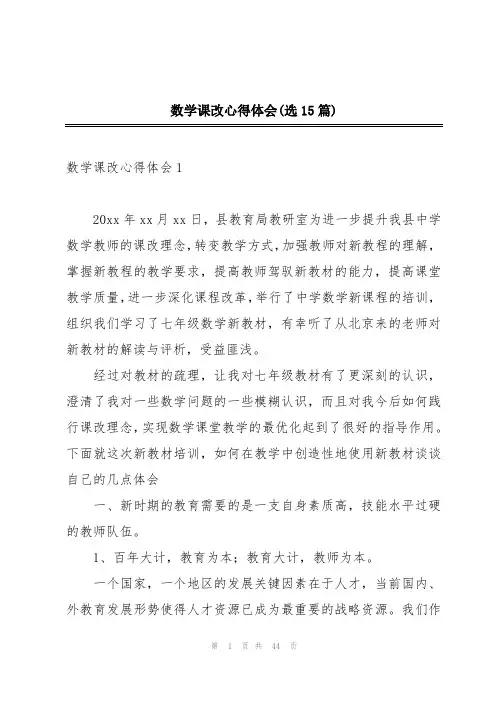 数学课改心得体会(选15篇)

数学课改心得体会1

20xx年xx月xx日，县教育局教研室为进一步提升我县中学数学教师的课改理念，转变教学方式，加强教师对新教程的理解，掌握新教程的教学要求，提高教师驾驭新教材的能力，提高课堂教学质量，进一步深化课程改革，举行了中学数学新课程的培训，组织我们学习了七年级数学新教材，有幸听了从北京来的老师对新教材的解读与评析，受益匪浅。

经过对教材的疏理，让我对七年级教材有了更深刻的认识，澄清了我对一些数学问题的一些模糊认识，而且对我今后如何践行课改理念，实现数学课堂教学的最优化起到了很好的指导作用。下面就这次新教材培训，如何在教学中创造性地使用新教材谈谈自己的几点体会

一、新时期的教育需要的是一支自身素质高，技能水平过硬的教师队伍。

1、百年大计，教育为本；教育大计，教师为本。

一个国家，一个地区的发展关键因素在于人才，当前国内、外教育发展形势使得人才资源已成为最重要的战略资源。我们作

第 1 页 共 44 页